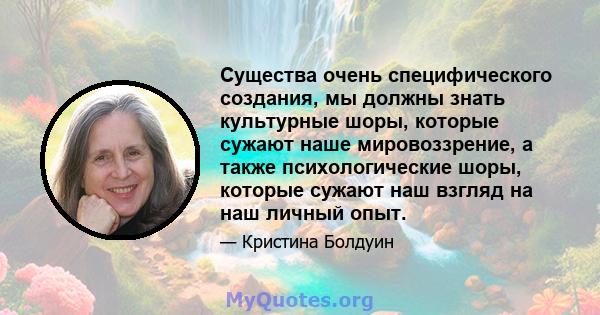 Существа очень специфического создания, мы должны знать культурные шоры, которые сужают наше мировоззрение, а также психологические шоры, которые сужают наш взгляд на наш личный опыт.

— Кристина Болдуин

MyQuotes.org